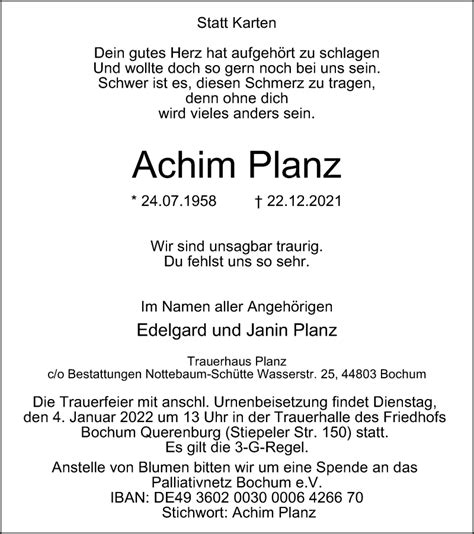 Statt Karten

Dein gutes Herz hat aufgehört zu schlagen
Und wollte doch so gern noch bei uns sein.
Schwer ist es, diesen Schmerz zu tragen,
denn ohne dich
wird vieles anders sein.

Achim Planz

* 24.07.1958 † 22.12.2021

Wir sind unsagbar traurig.
Du fehlst uns so sehr.

Im Namen aller Angehörigen

Edelgard und Janin Planz

Trauerhaus Planz
c/o Bestattungen Nottebaum-Schütte Wasserstr. 25, 44803 Bochum

Die Trauerfeier mit anschl. Urnenbeisetzung findet Dienstag, den 4. Januar 2022 um 13 Uhr in der Trauerhalle des Friedhofs Bochum Querenburg (Stiepeler Str. 150) statt.
Es gilt die 3-G-Regel.

Anstelle von Blumen bitten wir um eine Spende an das Palliativnetz Bochum e.V.
IBAN: DE49 3602 0030 0006 4266 70
Stichwort: Achim Planz